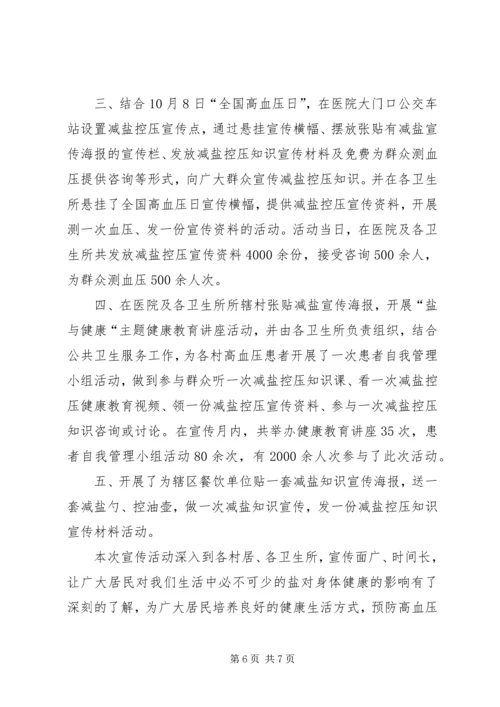 三、结合10月8日“全国高血压日”，在医院大门口公交车站设置减盐控压宣传点，通过悬挂宣传横幅、摆放张贴有减盐宣传海报的宣传栏、发放减盐控压知识宣传材料及免费为群众测血压提供咨询等形式，向广大群众宣传减盐控压知识。并在各卫生所悬挂了全国高血压日宣传横幅，提供减盐控压宣传资料，开展测一次血压、发一份宣传资料的活动。活动当日，在医院及各卫生所共发放减盐控压宣传资料4000余份，接受咨询500余人，为群众测血压500余人次。

四、在医院及各卫生所所辖村张贴减盐宣传海报，开展“盐与健康“主题健康教育讲座活动，并由各卫生所负责组织，结合公共卫生服务工作，为各村高血压患者开展了一次患者自我管理小组活动，做到参与群众听一次减盐控压知识课、看一次减盐控压健康教育视频、领一份减盐控压宣传资料、参与一次减盐控压知识咨询或讨论。在宣传月内，共举办健康教育讲座35次，患者自我管理小组活动80余次，有2000余人次参与了此次活动。

五、开展了为辖区餐饮单位贴一套减盐知识宣传海报，送一套减盐勺、控油壶，做一次减盐知识宣传，发一份减盐控压知识宣传材料活动。

本次宣传活动深入到各村居、各卫生所，宣传面广、时间长，让广大居民对我们生活中必不可少的盐对身体健康的影响有了深刻的了解，为广大居民培养良好的健康生活方式，预防高血压

第6页 共7页